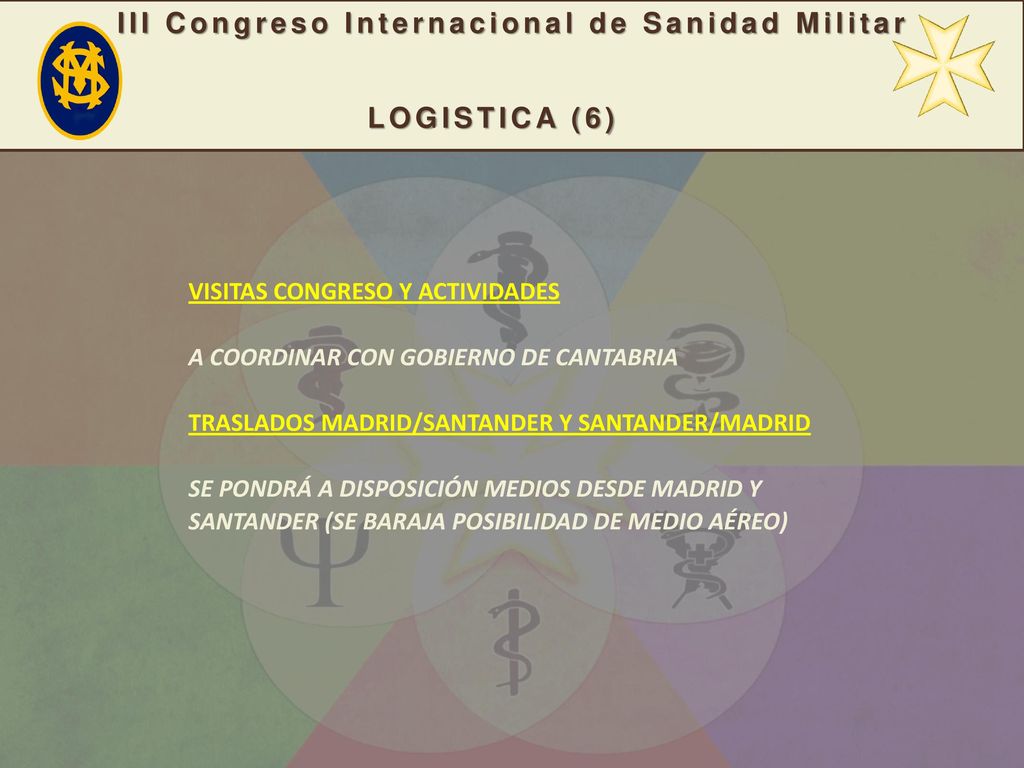 III Congreso Internacional de Sanidad Militar

LOGISTICA (6)

VISITAS CONGRESO Y ACTIVIDADES

A COORDINAR CON GOBIERNO DE CANTABRIA

TRASLADOS MADRID/SANTANDER Y SANTANDER/MADRID

SE PONDRÁ A DISPOSICIÓN MEDIOS DESDE MADRID Y SANTANDER (SE BARAJA POSIBILIDAD DE MEDIO AÉREO)